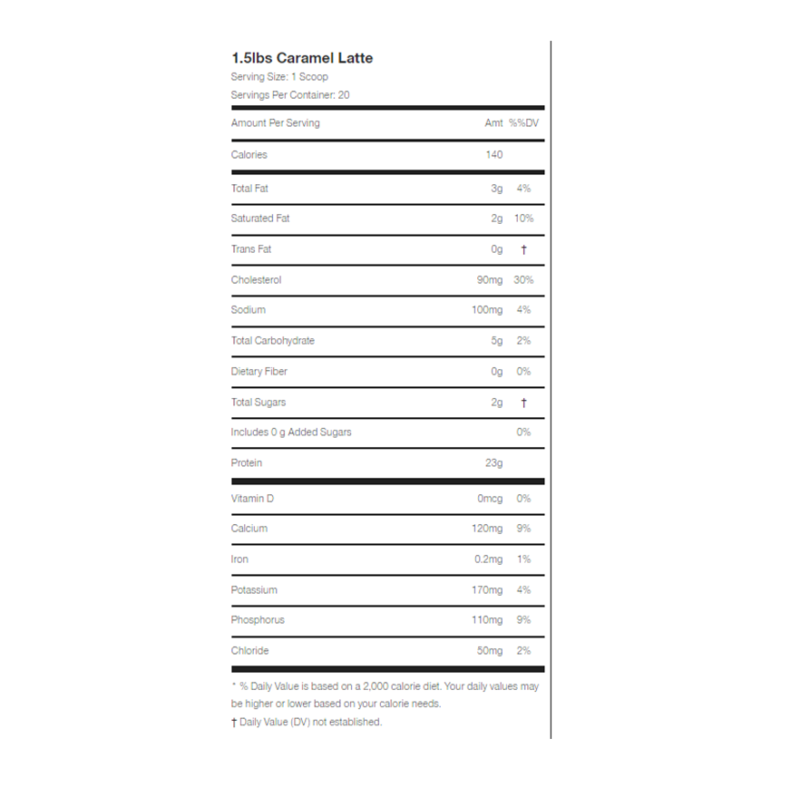 1.5lbs Caramel Latte
Serving Size: 1 Scoop
Servings Per Container: 20

| Amount Per Serving | Amt | %%DV |
|---|---|---|
| Calories | 140 | |
| Total Fat | 3g | 4% |
| Saturated Fat | 2g | 10% |
| Trans Fat | 0g | † |
| Cholesterol | 90mg | 30% |
| Sodium | 100mg | 4% |
| Total Carbohydrate | 5g | 2% |
| Dietary Fiber | 0g | 0% |
| Total Sugars | 2g | † |
| Includes 0 g Added Sugars | | 0% |
| Protein | 23g | |
| Vitamin D | 0mcg | 0% |
| Calcium | 120mg | 9% |
| Iron | 0.2mg | 1% |
| Potassium | 170mg | 4% |
| Phosphorus | 110mg | 9% |
| Chloride | 50mg | 2% |

* % Daily Value is based on a 2,000 calorie diet. Your daily values may be higher or lower based on your calorie needs.
† Daily Value (DV) not established.